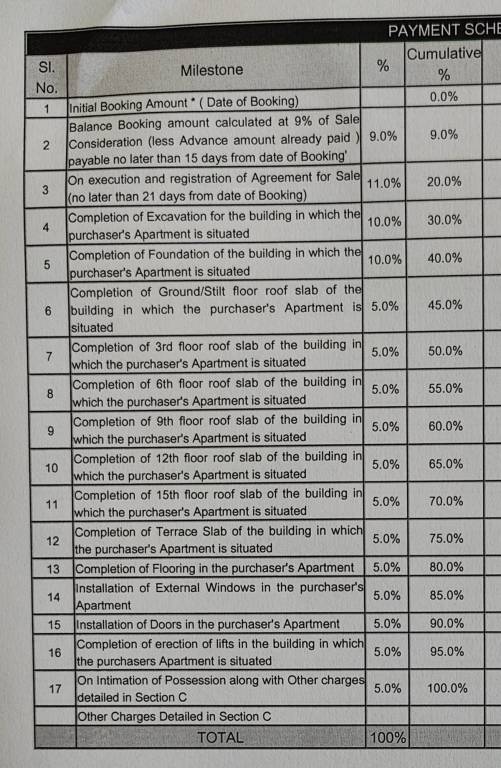 PAYMENT SCHE

| Sl. No. | Milestone | % | Cumulative % |
|---|---|---|---|
| 1 | Initial Booking Amount * ( Date of Booking) | | 0.0% |
| 2 | Balance Booking amount calculated at 9% of Sale Consideration (less Advance amount already paid ) payable no later than 15 days from date of Booking' | 9.0% | 9.0% |
| 3 | On execution and registration of Agreement for Sale (no later than 21 days from date of Booking) | 11.0% | 20.0% |
| 4 | Completion of Excavation for the building in which the purchaser's Apartment is situated | 10.0% | 30.0% |
| 5 | Completion of Foundation of the building in which the purchaser's Apartment is situated | 10.0% | 40.0% |
| 6 | Completion of Ground/Stilt floor roof slab of the building in which the purchaser's Apartment is situated | 5.0% | 45.0% |
| 7 | Completion of 3rd floor roof slab of the building in which the purchaser's Apartment is situated | 5.0% | 50.0% |
| 8 | Completion of 6th floor roof slab of the building in which the purchaser's Apartment is situated | 5.0% | 55.0% |
| 9 | Completion of 9th floor roof slab of the building in which the purchaser's Apartment is situated | 5.0% | 60.0% |
| 10 | Completion of 12th floor roof slab of the building in which the purchaser's Apartment is situated | 5.0% | 65.0% |
| 11 | Completion of 15th floor roof slab of the building in which the purchaser's Apartment is situated | 5.0% | 70.0% |
| 12 | Completion of Terrace Slab of the building in which the purchaser's Apartment is situated | 5.0% | 75.0% |
| 13 | Completion of Flooring in the purchaser's Apartment | 5.0% | 80.0% |
| 14 | Installation of External Windows in the purchaser's Apartment | 5.0% | 85.0% |
| 15 | Installation of Doors in the purchaser's Apartment | 5.0% | 90.0% |
| 16 | Completion of erection of lifts in the building in which the purchasers Apartment is situated | 5.0% | 95.0% |
| 17 | On Intimation of Possession along with Other charges detailed in Section C | 5.0% | 100.0% |
| | Other Charges Detailed in Section C | | |
| | TOTAL | 100% | |